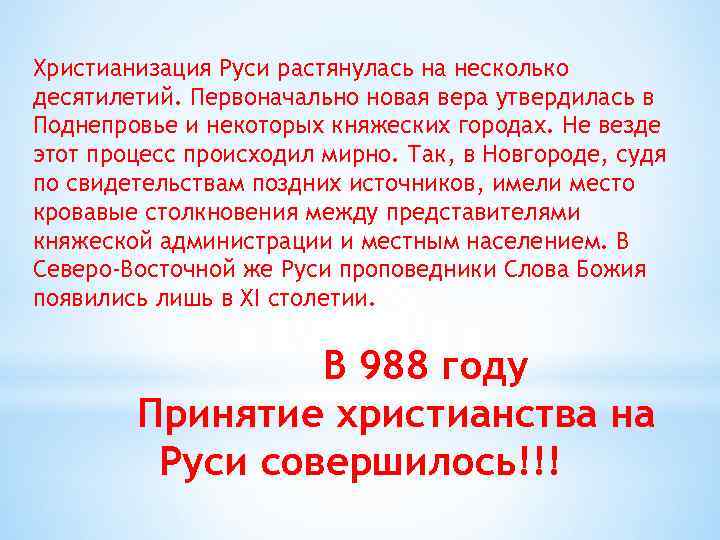 Христианизация Руси растянулась на несколько десятилетий. Первоначально новая вера утвердилась в Поднепровье и некоторых княжеских городах. Не везде этот процесс происходил мирно. Так, в Новгороде, судя по свидетельствам поздних источников, имели место кровавые столкновения между представителями княжеской администрации и местным населением. В Северо-Восточной же Руси проповедники Слова Божия появились лишь в XI столетии.

В 988 году
Принятие христианства на Руси совершилось!!!